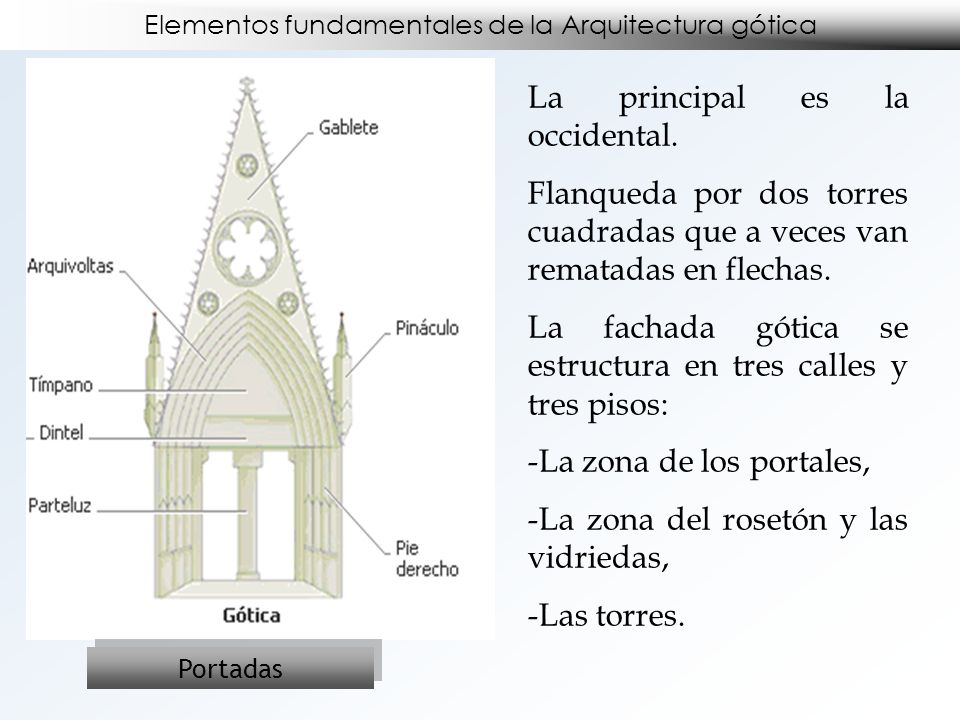 Elementos fundamentales de la Arquitectura gótica

Gablete

Arquivoltas

Pináculo

Tímpano

Dintel

Parteluz

Pie derecho

Gótica

Portadas

La principal es la occidental.

Flanqueda por dos torres cuadradas que a veces van rematadas en flechas.

La fachada gótica se estructura en tres calles y tres pisos:

-La zona de los portales,

-La zona del rosetón y las vidriedas,

-Las torres.